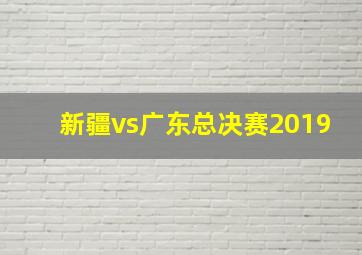 新疆vs广东总决赛2019